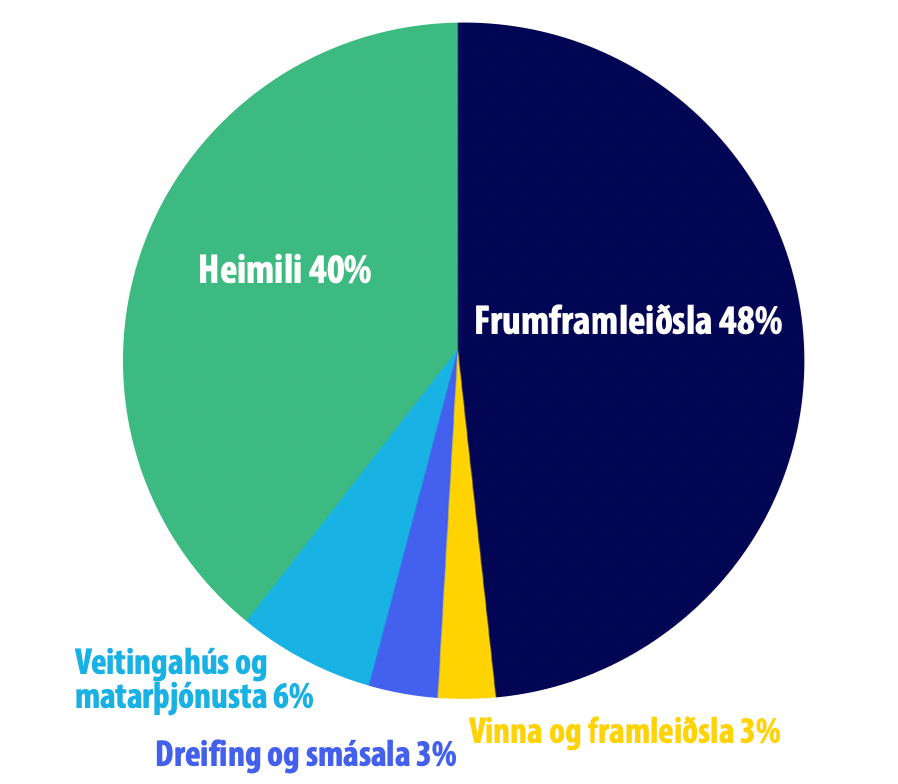 Heimili 40%

Frumframleiðsla 48%

Veitingahús og matarþjónusta 6%

Dreifing og smásala 3%

Vinna og framleiðsla 3%